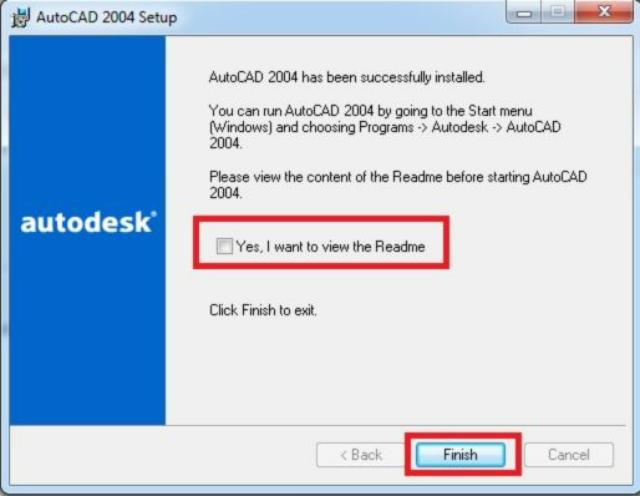 AutoCAD 2004 Setup

autodesk®

AutoCAD 2004 has been successfully installed.

You can run AutoCAD 2004 by going to the Start menu (Windows) and choosing Programs -> Autodesk -> AutoCAD 2004.

Please view the content of the Readme before starting AutoCAD 2004.

Yes, I want to view the Readme

Click Finish to exit.

< Back
Finish
Cancel